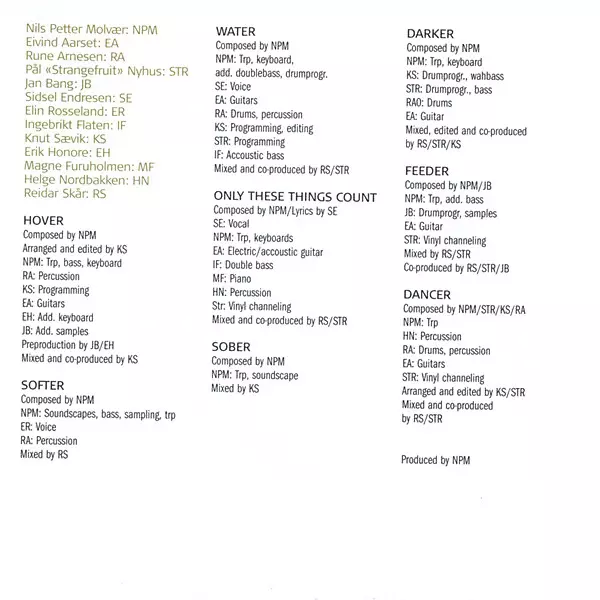 Nils Petter Molvær: NPM
Eivind Aarset: EA
Rune Arnesen: RA
Pål «Strangefruit» Nyhus: STR
Jan Bang: JB
Sidsel Endresen: SE
Elin Rosseland: ER
Ingebrikt Flaten: IF
Knut Sævik: KS
Erik Honore: EH
Magne Furuholmen: MF
Helge Nordbakken: HN
Reidar Skår: RS

HOVER
Composed by NPM
Arranged and edited by KS
NPM: Trp, bass, keyboard
RA: Percussion
KS: Programming
EA: Guitars
EH: Add. keyboard
JB: Add. samples
Preproduction by JB/EH
Mixed and co-produced by KS

SOFTER
Composed by NPM
NPM: Soundscapes, bass, sampling, trp
ER: Voice
RA: Percussion
Mixed by RS

WATER
Composed by NPM
NPM: Trp, keyboard, add. doublebass, drumprogr.
SE: Voice
EA: Guitars
RA: Drums, percussion
KS: Programming, editing
STR: Programming
IF: Accoustic bass
Mixed and co-produced by RS/STR

ONLY THESE THINGS COUNT
Composed by NPM/Lyrics by SE
SE: Vocal
NPM: Trp, keyboards
EA: Electric/accoustic guitar
IF: Double bass
MF: Piano
HN: Percussion
Str: Vinyl channeling
Mixed and co-produced by RS/STR

SOBER
Composed by NPM
NPM: Trp, soundscape
Mixed by KS

DARKER
Composed by NPM
NPM: Trp, keyboard
KS: Drumprogr., wahbass
STR: Drumprogr., bass
RAO: Drums
EA: Guitar
Mixed, edited and co-produced by RS/STR/KS

FEEDER
Composed by NPM/JB
NPM: Trp, add. bass
JB: Drumprogr, samples
EA: Guitar
STR: Vinyl channeling
Mixed by RS/STR
Co-produced by RS/STR/JB

DANCER
Composed by NPM/STR/KS/RA
NPM: Trp
HN: Percussion
RA: Drums, percussion
EA: Guitars
STR: Vinyl channeling
Arranged and edited by KS/STR
Mixed and co-produced by RS/STR

Produced by NPM